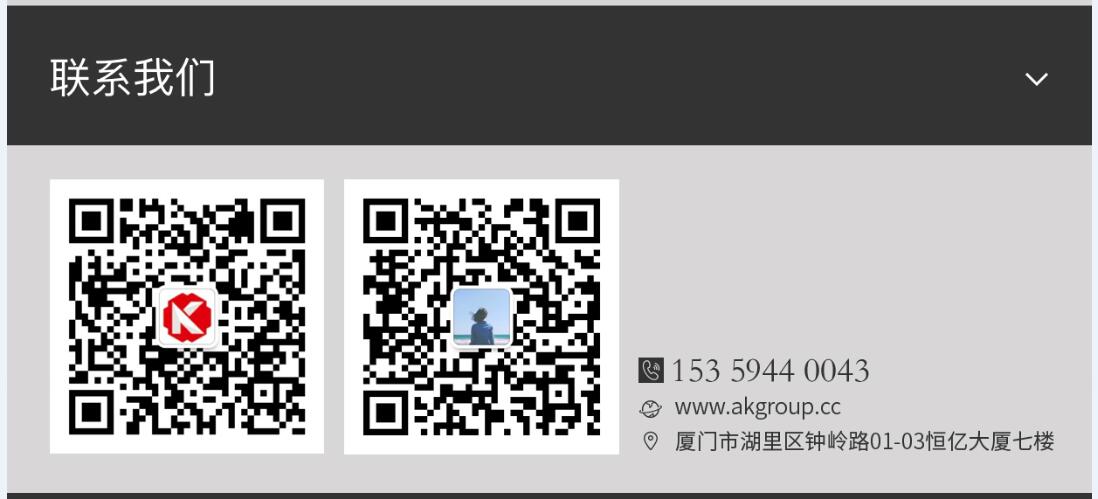 联系我们

153 5944 0043
www.akgroup.cc
厦门市湖里区钟岭路01-03恒亿大厦七楼